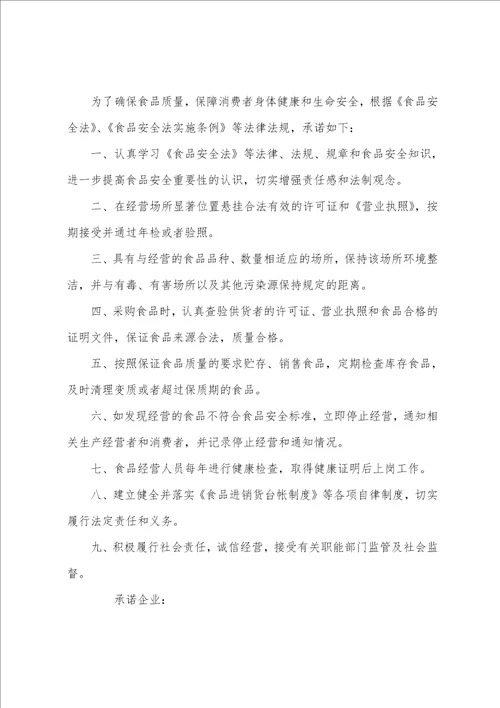 为了确保食品质量，保障消费者身体健康和生命安全，根据《食品安全法》、《食品安全法实施条例》等法律法规，承诺如下：

一、认真学习《食品安全法》等法律、法规、规章和食品安全知识，进一步提高食品安全重要性的认识，切实增强责任感和法制观念。

二、在经营场所显著位置悬挂合法有效的许可证和《营业执照》，按期接受并通过年检或者验照。

三、具有与经营的食品品种、数量相适应的场所，保持该场所环境整洁，并与有毒、有害场所以及其他污染源保持规定的距离。

四、采购食品时，认真查验供货者的许可证、营业执照和食品合格的证明文件，保证食品来源合法，质量合格。

五、按照保证食品质量的要求贮存、销售食品，定期检查库存食品，及时清理变质或者超过保质期的食品。

六、如发现经营的食品不符合食品安全标准，立即停止经营，通知相关生产经营者和消费者，并记录停止经营和通知情况。

七、食品经营人员每年进行健康检查，取得健康证明后上岗工作。

八、建立健全并落实《食品进销货台帐制度》等各项自律制度，切实履行法定责任和义务。

九、积极履行社会责任，诚信经营，接受有关职能部门监管及社会监督。

承诺企业：